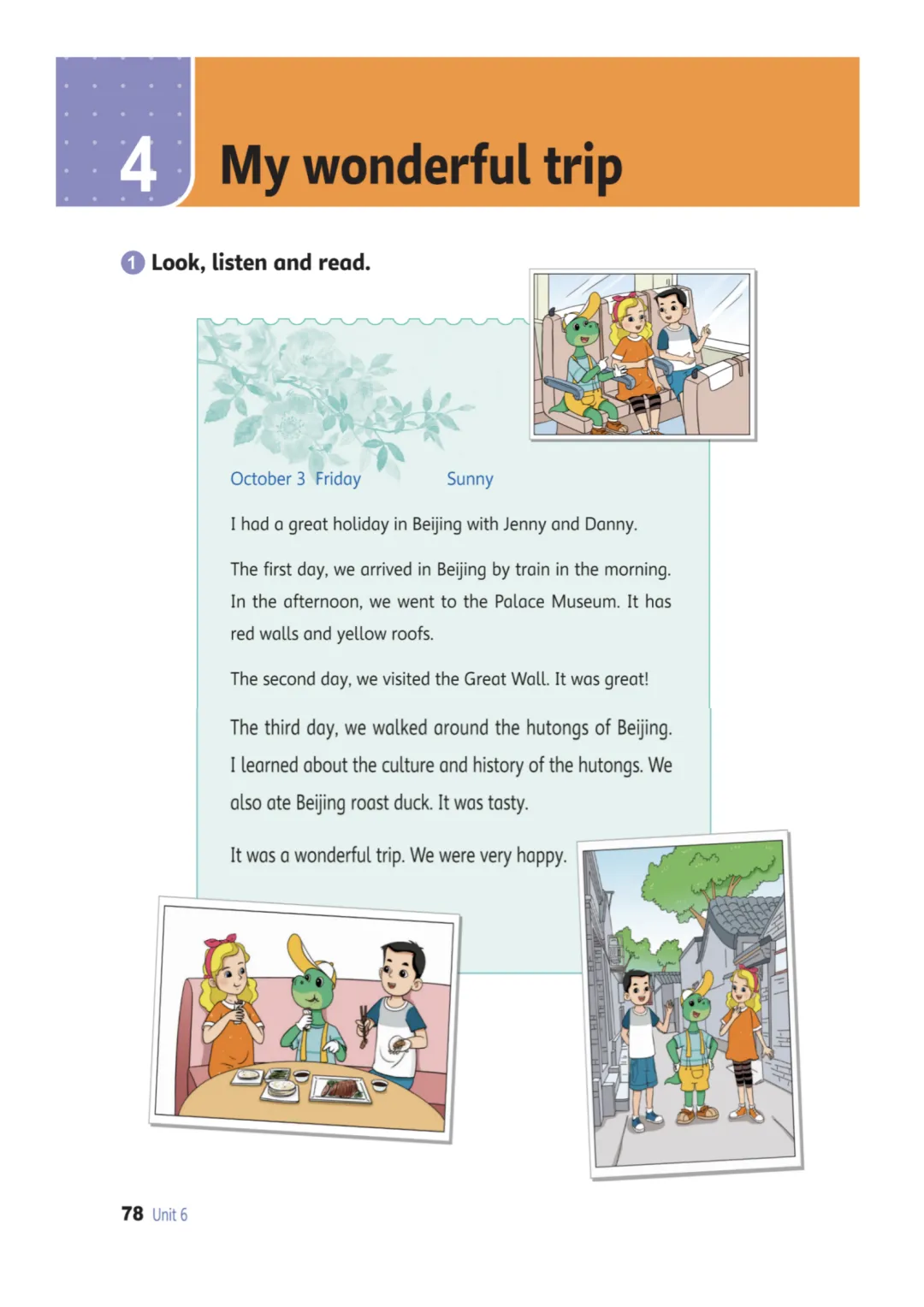 4 My wonderful trip

1 Look, listen and read.

October 3 Friday Sunny

I had a great holiday in Beijing with Jenny and Danny.

The first day, we arrived in Beijing by train in the morning. In the afternoon, we went to the Palace Museum. It has red walls and yellow roofs.

The second day, we visited the Great Wall. It was great!

The third day, we walked around the hutongs of Beijing. I learned about the culture and history of the hutongs. We also ate Beijing roast duck. It was tasty.

It was a wonderful trip. We were very happy.

78 Unit 6